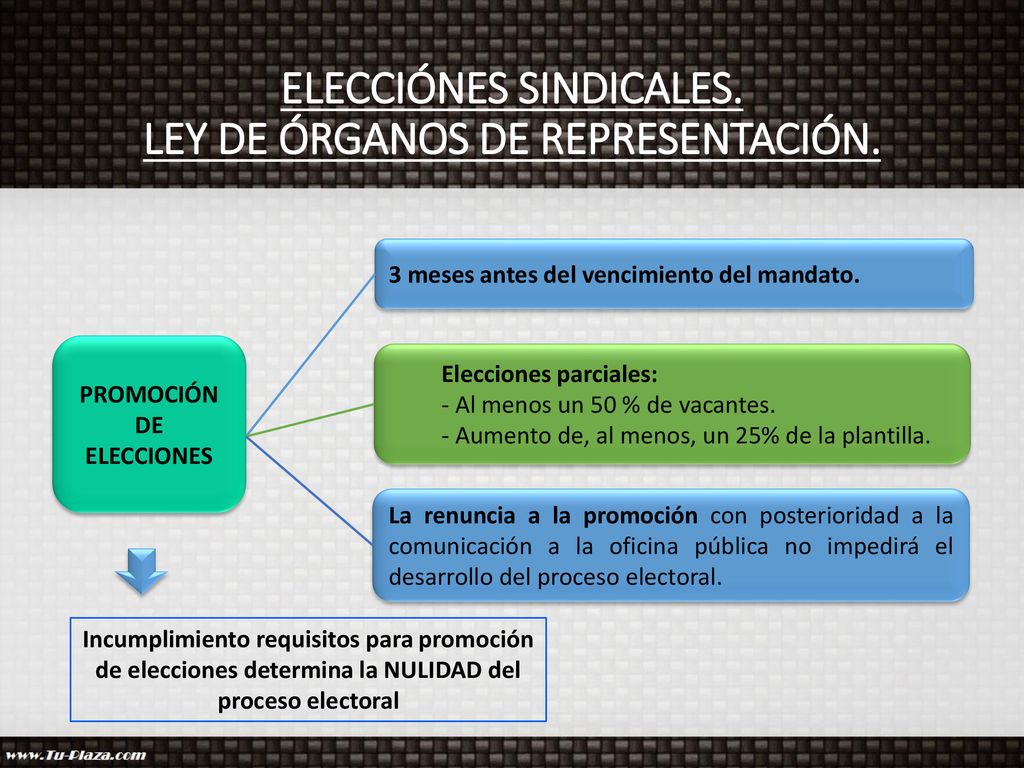 ELECCIÓNES SINDICALES.
LEY DE ÓRGANOS DE REPRESENTACIÓN.

PROMOCIÓN DE ELECCIONES

3 meses antes del vencimiento del mandato.

Elecciones parciales:
- Al menos un 50 % de vacantes.
- Aumento de, al menos, un 25% de la plantilla.

La renuncia a la promoción con posterioridad a la comunicación a la oficina pública no impedirá el desarrollo del proceso electoral.

Incumplimiento requisitos para promoción de elecciones determina la NULIDAD del proceso electoral

www.Tu-Plaza.com